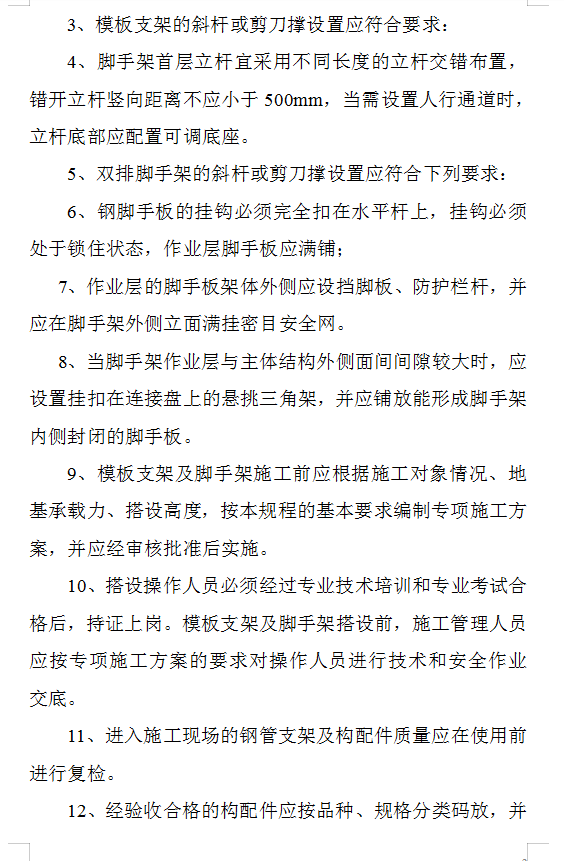 3、模板支架的斜杆或剪刀撑设置应符合要求：

4、脚手架首层立杆宜采用不同长度的立杆交错布置，错开立杆竖向距离不应小于 500mm，当需设置人行通道时，立杆底部应配置可调底座。

5、双排脚手架的斜杆或剪刀撑设置应符合下列要求：

6、钢脚手板的挂钩必须完全扣在水平杆上，挂钩必须处于锁住状态，作业层脚手板应满铺；

7、作业层的脚手板架体外侧应设挡脚板、防护栏杆，并应在脚手架外侧立面满挂密目安全网。

8、当脚手架作业层与主体结构外侧面间间隙较大时，应设置挂扣在连接盘上的悬挑三角架，并应铺放能形成脚手架内侧封闭的脚手板。

9、模板支架及脚手架施工前应根据施工对象情况、地基承载力、搭设高度，按本规程的基本要求编制专项施工方案，并应经审核批准后实施。

10、搭设操作人员必须经过专业技术培训和专业考试合格后，持证上岗。模板支架及脚手架搭设前，施工管理人员应按专项施工方案的要求对操作人员进行技术和安全作业交底。

11、进入施工现场的钢管支架及构配件质量应在使用前进行复检。

12、经验收合格的构配件应按品种、规格分类码放，并